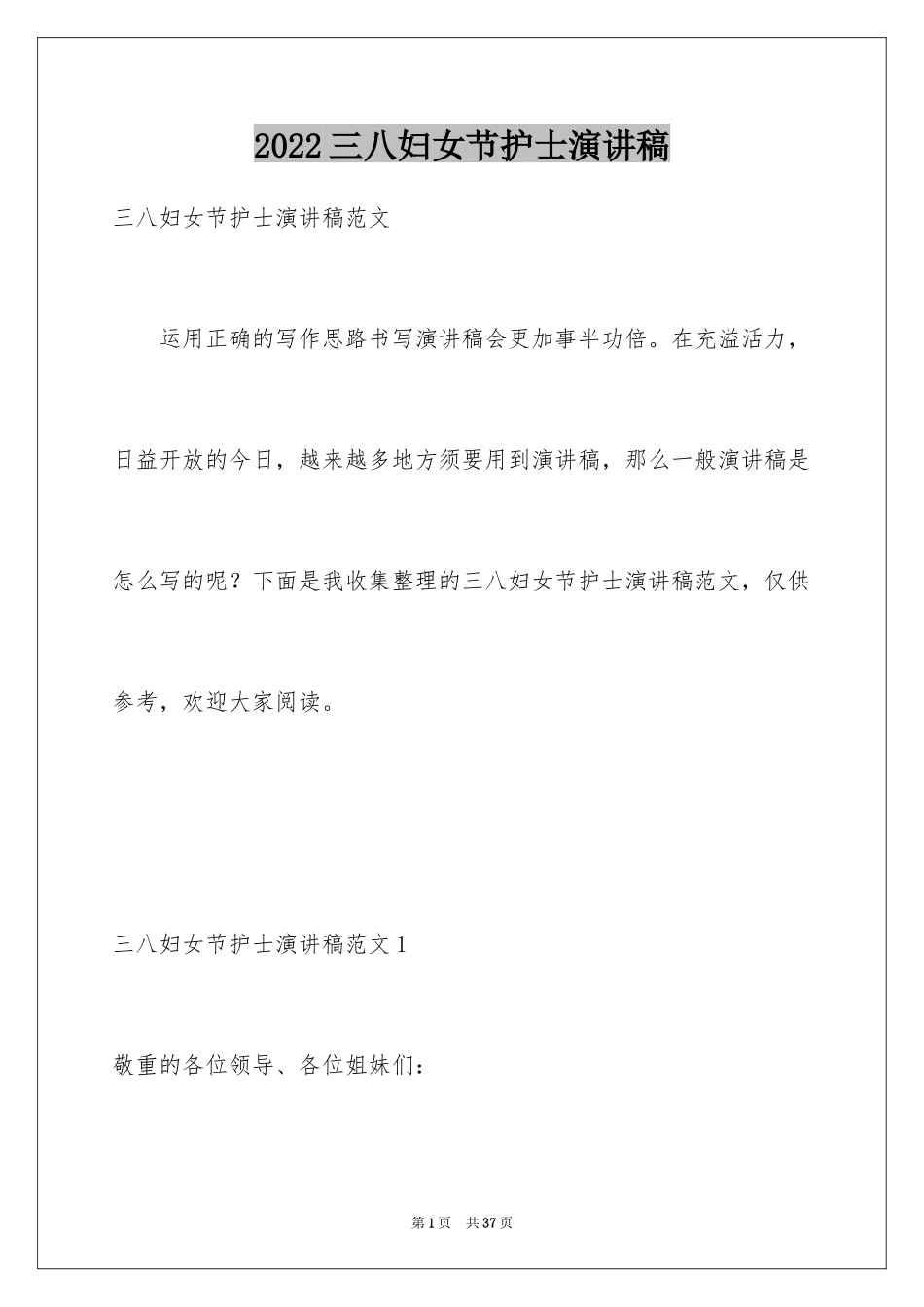 2022三八妇女节护士演讲稿

三八妇女节护士演讲稿范文

运用正确的写作思路书写演讲稿会更加事半功倍。在充溢活力，日益开放的今日，越来越多地方须要用到演讲稿，那么一般演讲稿是怎么写的呢？下面是我收集整理的三八妇女节护士演讲稿范文，仅供参考，欢迎大家阅读。

三八妇女节护士演讲稿范文1

敬重的各位领导、各位姐妹们：

第1页 共37页